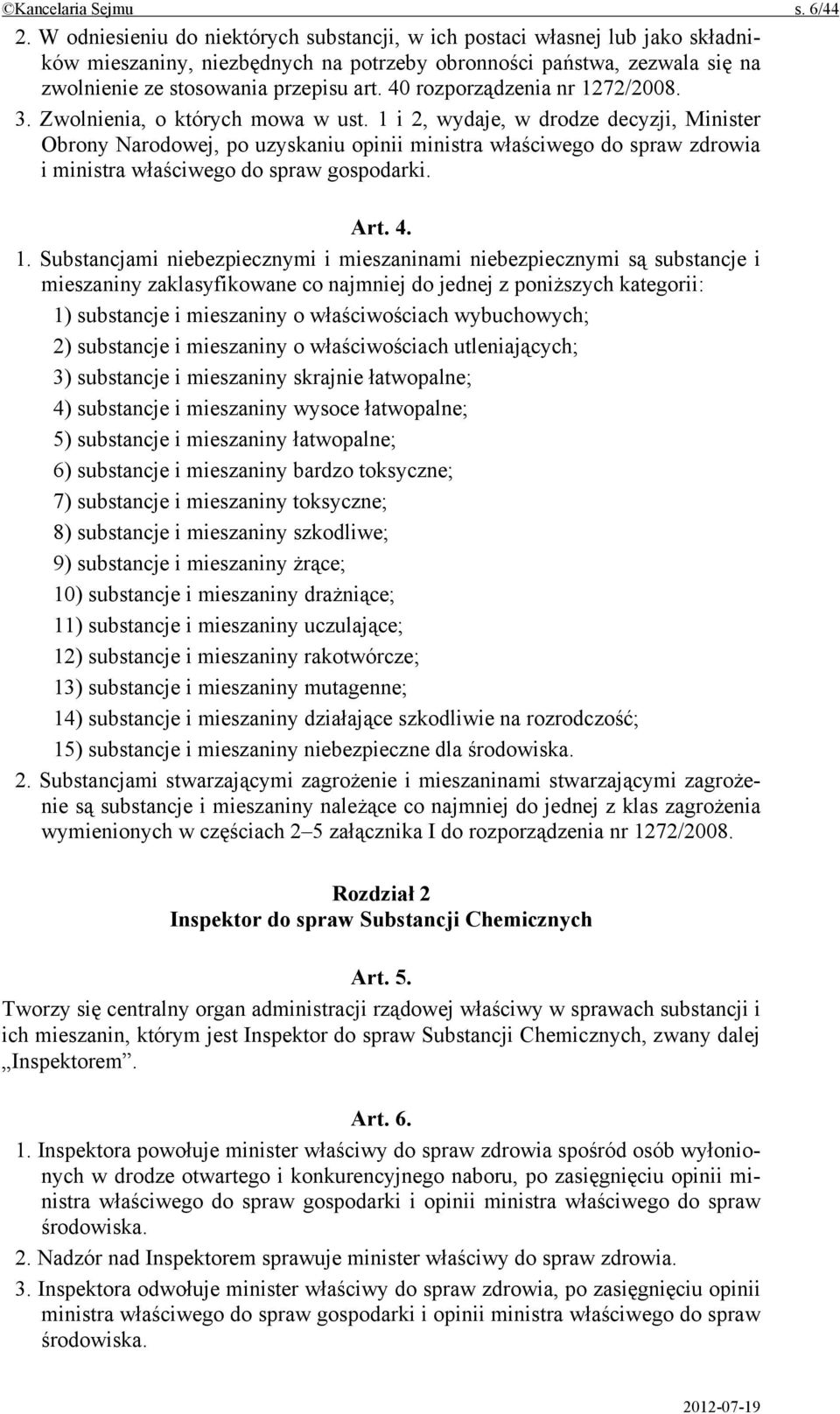 ©Kancelaria Sejmu s. 6/44

2. W odniesieniu do niektórych substancji, w ich postaci własnej lub jako składników mieszaniny, niezbędnych na potrzeby obronności państwa, zezwala się na zwolnienie ze stosowania przepisu art. 40 rozporządzenia nr 1272/2008.

3. Zwolnienia, o których mowa w ust. 1 i 2, wydaje, w drodze decyzji, Minister Obrony Narodowej, po uzyskaniu opinii ministra właściwego do spraw zdrowia i ministra właściwego do spraw gospodarki.

Art. 4.

1. Substancjami niebezpiecznymi i mieszaninami niebezpiecznymi są substancje i mieszaniny zaklasyfikowane co najmniej do jednej z poniższych kategorii:

1) substancje i mieszaniny o właściwościach wybuchowych;

2) substancje i mieszaniny o właściwościach utleniających;

3) substancje i mieszaniny skrajnie łatwopalne;

4) substancje i mieszaniny wysoce łatwopalne;

5) substancje i mieszaniny łatwopalne;

6) substancje i mieszaniny bardzo toksyczne;

7) substancje i mieszaniny toksyczne;

8) substancje i mieszaniny szkodliwe;

9) substancje i mieszaniny żrące;

10) substancje i mieszaniny drażniące;

11) substancje i mieszaniny uczulające;

12) substancje i mieszaniny rakotwórcze;

13) substancje i mieszaniny mutagenne;

14) substancje i mieszaniny działające szkodliwie na rozrodczość;

15) substancje i mieszaniny niebezpieczne dla środowiska.

2. Substancjami stwarzającymi zagrożenie i mieszaninami stwarzającymi zagrożenie są substancje i mieszaniny należące co najmniej do jednej z klas zagrożenia wymienionych w częściach 2–5 załącznika I do rozporządzenia nr 1272/2008.

Rozdział 2
Inspektor do spraw Substancji Chemicznych

Art. 5.

Tworzy się centralny organ administracji rządowej właściwy w sprawach substancji i ich mieszanin, którym jest Inspektor do spraw Substancji Chemicznych, zwany dalej „Inspektorem”.

Art. 6.

1. Inspektora powołuje minister właściwy do spraw zdrowia spośród osób wyłonionych w drodze otwartego i konkurencyjnego naboru, po zasięgnięciu opinii ministra właściwego do spraw gospodarki i opinii ministra właściwego do spraw środowiska.

2. Nadzór nad Inspektorem sprawuje minister właściwy do spraw zdrowia.

3. Inspektora odwołuje minister właściwy do spraw zdrowia, po zasięgnięciu opinii ministra właściwego do spraw gospodarki i opinii ministra właściwego do spraw środowiska.

2012-07-19